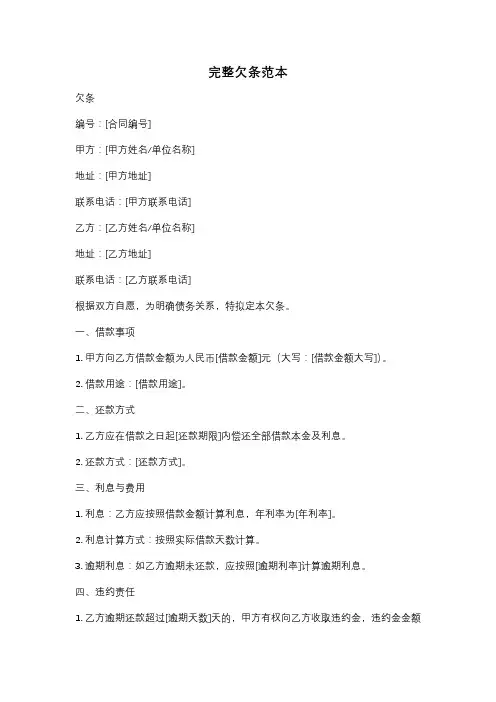 完整欠条范本

欠条

编号：[合同编号]

甲方：[甲方姓名/单位名称]

地址：[甲方地址]

联系电话：[甲方联系电话]

乙方：[乙方姓名/单位名称]

地址：[乙方地址]

联系电话：[乙方联系电话]

根据双方自愿，为明确债务关系，特拟定本欠条。

一、借款事项

1. 甲方向乙方借款金额为人民币[借款金额]元（大写：[借款金额大写]）。

2. 借款用途：[借款用途]。

二、还款方式

1. 乙方应在借款之日起[还款期限]内偿还全部借款本金及利息。

2. 还款方式：[还款方式]。

三、利息与费用

1. 利息：乙方应按照借款金额计算利息，年利率为[年利率]。

2. 利息计算方式：按照实际借款天数计算。

3. 逾期利息：如乙方逾期未还款，应按照[逾期利率]计算逾期利息。

四、违约责任

1. 乙方逾期还款超过[逾期天数]天的，甲方有权向乙方收取违约金，违约金金额